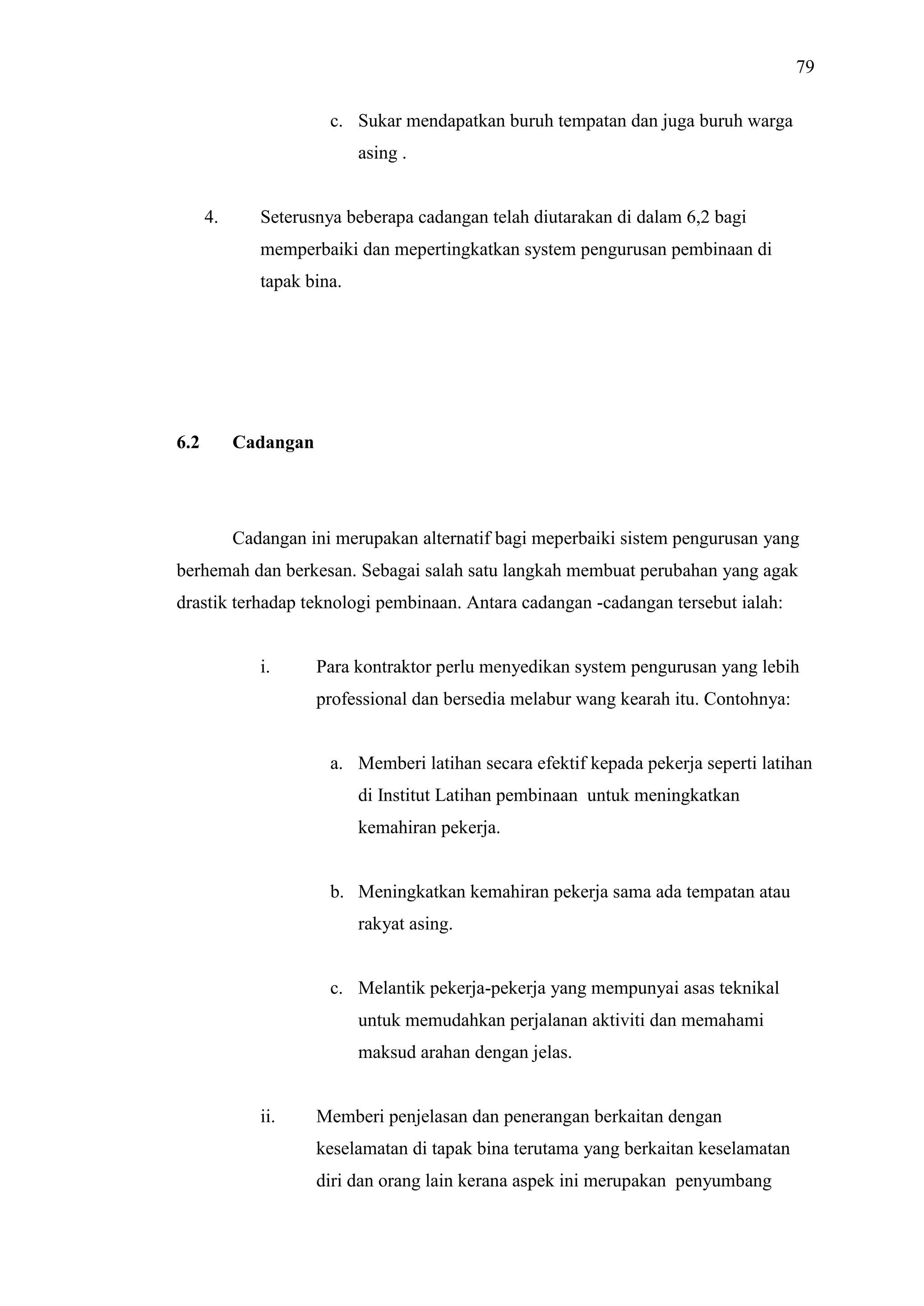 79

c. Sukar mendapatkan buruh tempatan dan juga buruh warga asing .

4. Seterusnya beberapa cadangan telah diutarakan di dalam 6,2 bagi memperbaiki dan mepertingkatkan system pengurusan pembinaan di tapak bina.

6.2 Cadangan

Cadangan ini merupakan alternatif bagi meperbaiki sistem pengurusan yang berhemah dan berkesan. Sebagai salah satu langkah membuat perubahan yang agak drastik terhadap teknologi pembinaan. Antara cadangan -cadangan tersebut ialah:

i. Para kontraktor perlu menyedikan system pengurusan yang lebih professional dan bersedia melabur wang kearah itu. Contohnya:

a. Memberi latihan secara efektif kepada pekerja seperti latihan di Institut Latihan pembinaan untuk meningkatkan kemahiran pekerja.

b. Meningkatkan kemahiran pekerja sama ada tempatan atau rakyat asing.

c. Melantik pekerja-pekerja yang mempunyai asas teknikal untuk memudahkan perjalanan aktiviti dan memahami maksud arahan dengan jelas.

ii. Memberi penjelasan dan penerangan berkaitan dengan keselamatan di tapak bina terutama yang berkaitan keselamatan diri dan orang lain kerana aspek ini merupakan penyumbang